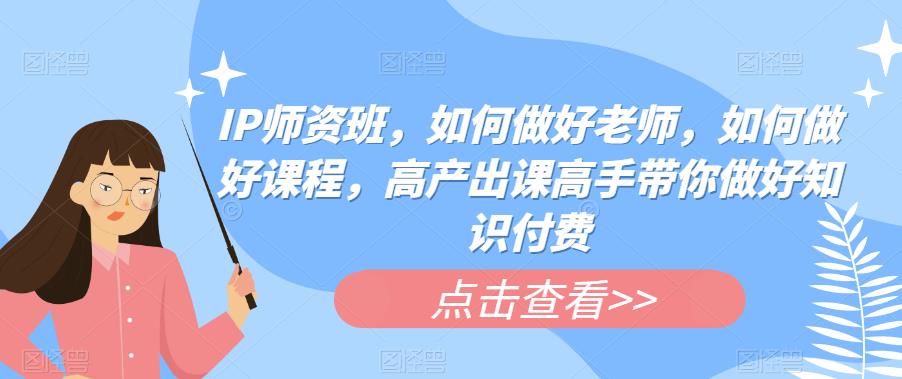 IP师资班，如何做好老师，如何做好课程，高产出课高手带你做好知识付费

点击查看>>